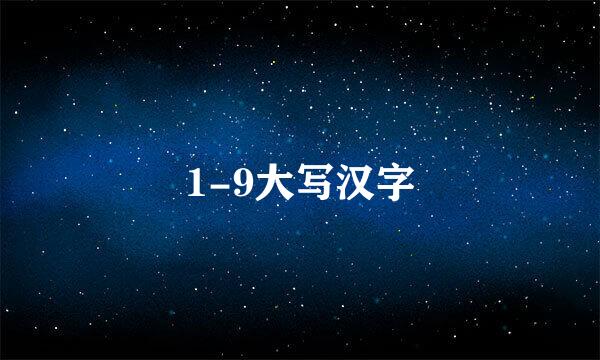 1-9大写汉字